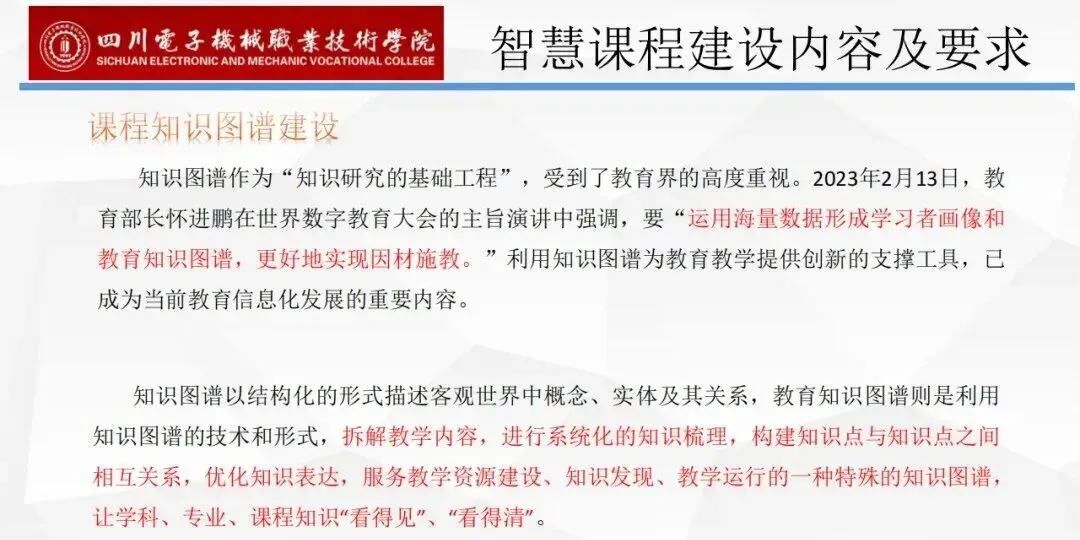 四川電子機械職業技術學院
SICHUAN ELECTRONIC AND MECHANIC VOCATIONAL COLLEGE

智慧课程建设内容及要求

课程知识图谱建设

知识图谱作为“知识研究的基础工程”，受到了教育界的高度重视。2023年2月13日，教育部长怀进鹏在世界数字教育大会的主旨演讲中强调，要“运用海量数据形成学习者画像和教育知识图谱，更好地实现因材施教。”利用知识图谱为教育教学提供创新的支撑工具，已成为当前教育信息化发展的重要内容。

知识图谱以结构化的形式描述客观世界中概念、实体及其关系，教育知识图谱则是利用知识图谱的技术和形式，拆解教学内容，进行系统化的知识梳理，构建知识点与知识点之间相互关系，优化知识表达，服务教学资源建设、知识发现、教学运行的一种特殊的知识图谱，让学科、专业、课程知识“看得见”、“看得清”。